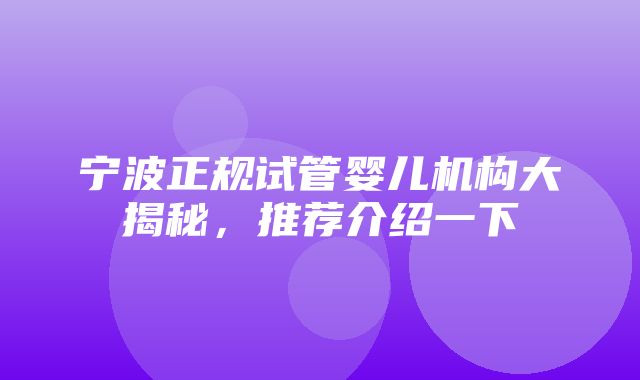 宁波正规试管婴儿机构大揭秘，推荐介绍一下